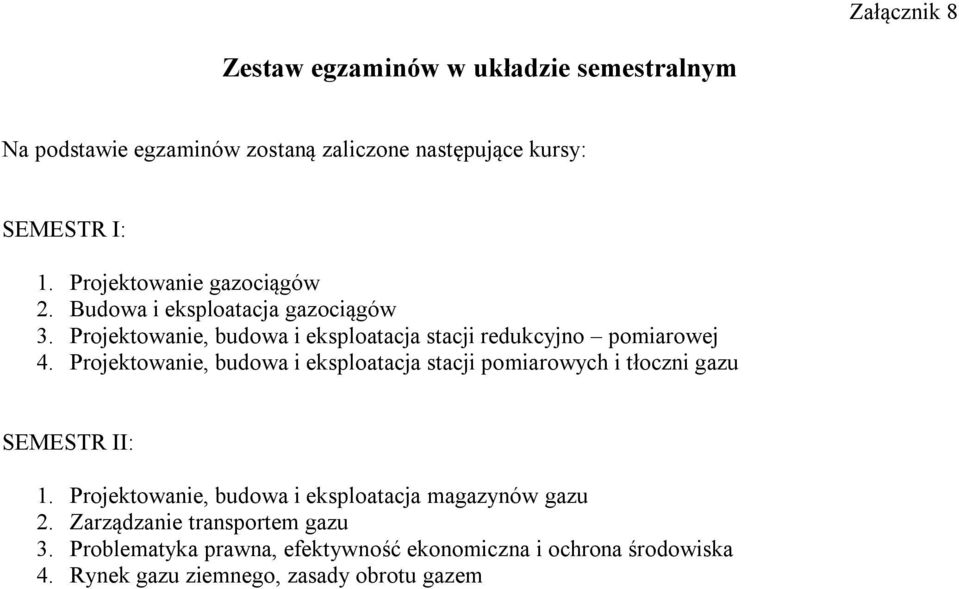 Załącznik 8

Zestaw egzaminów w układzie semestralnym

Na podstawie egzaminów zostaną zaliczone następujące kursy:

SEMESTR I:

1. Projektowanie gazociągów
2. Budowa i eksploatacja gazociągów
3. Projektowanie, budowa i eksploatacja stacji redukcyjno – pomiarowej
4. Projektowanie, budowa i eksploatacja stacji pomiarowych i tłoczni gazu

SEMESTR II:

1. Projektowanie, budowa i eksploatacja magazynów gazu
2. Zarządzanie transportem gazu
3. Problematyka prawna, efektywność ekonomiczna i ochrona środowiska
4. Rynek gazu ziemnego, zasady obrotu gazem